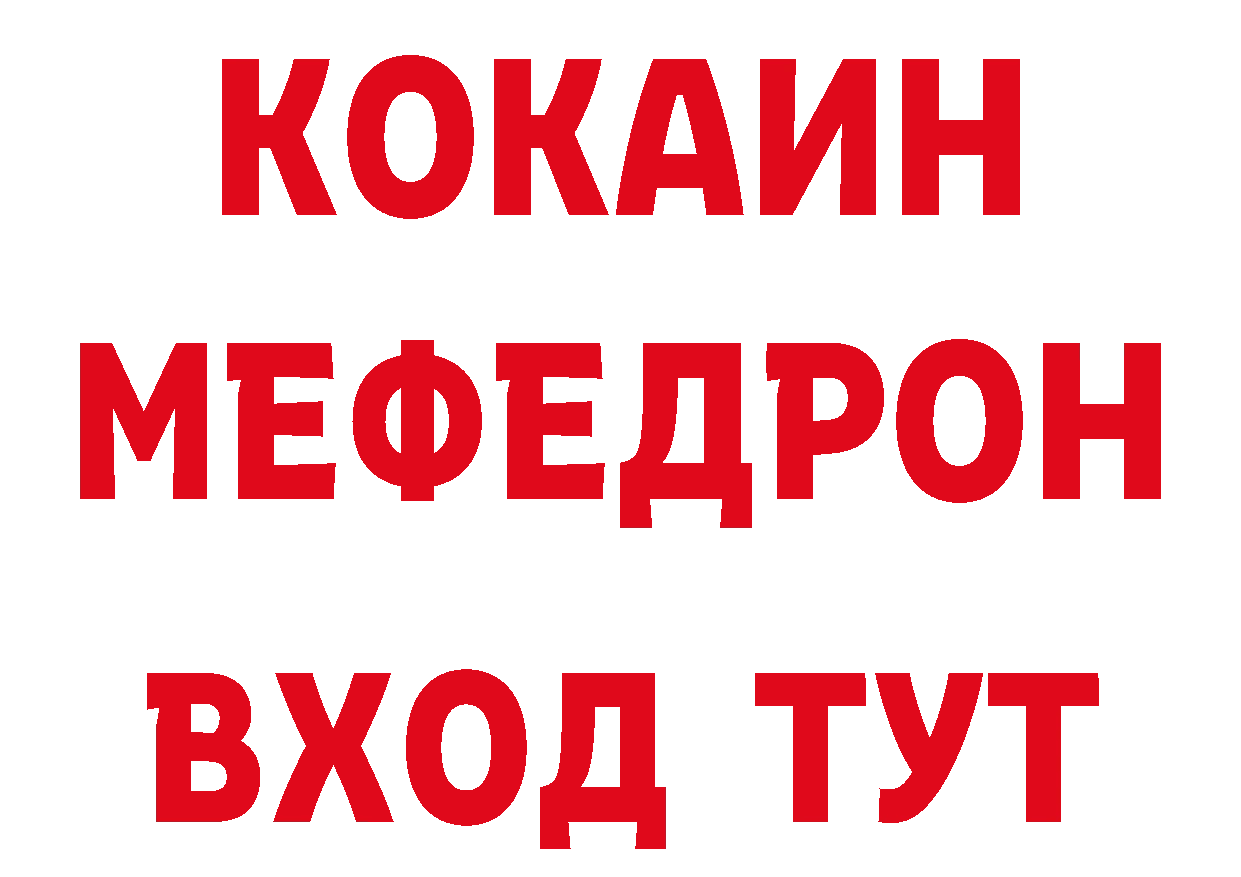 КОКАИН
МЕФЕДРОН
ВХОД ТУТ